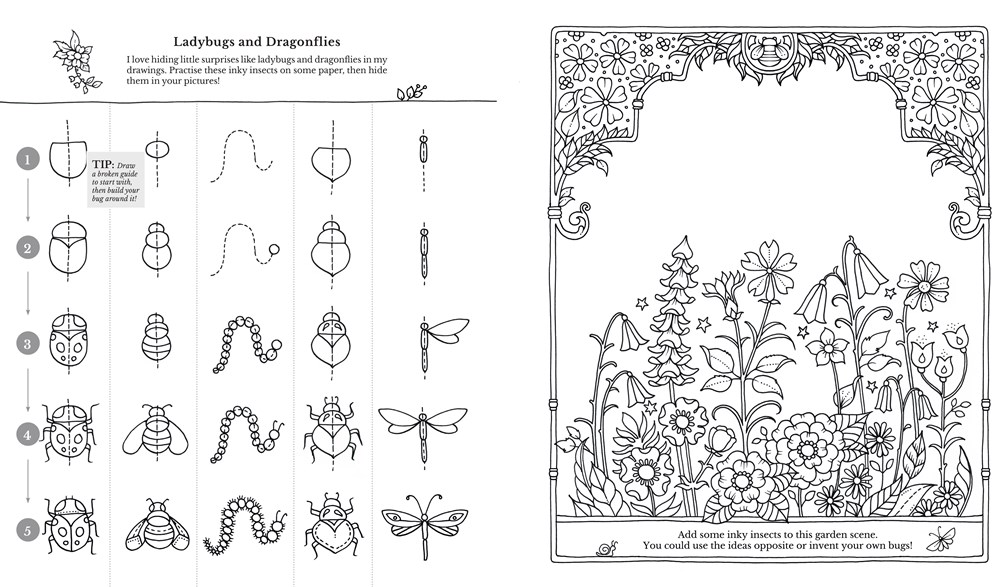 Ladybugs and Dragonflies

I love hiding little surprises like ladybugs and dragonflies in my drawings. Practise these inky insects on some paper, then hide them in your pictures!

1

TIP: Draw a broken guide to start with, then build your bug around it!

2

3

4

5

Add some inky insects to this garden scene. You could use the ideas opposite or invent your own bugs!